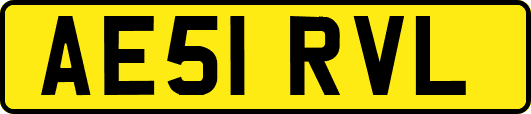 AE51 RVL